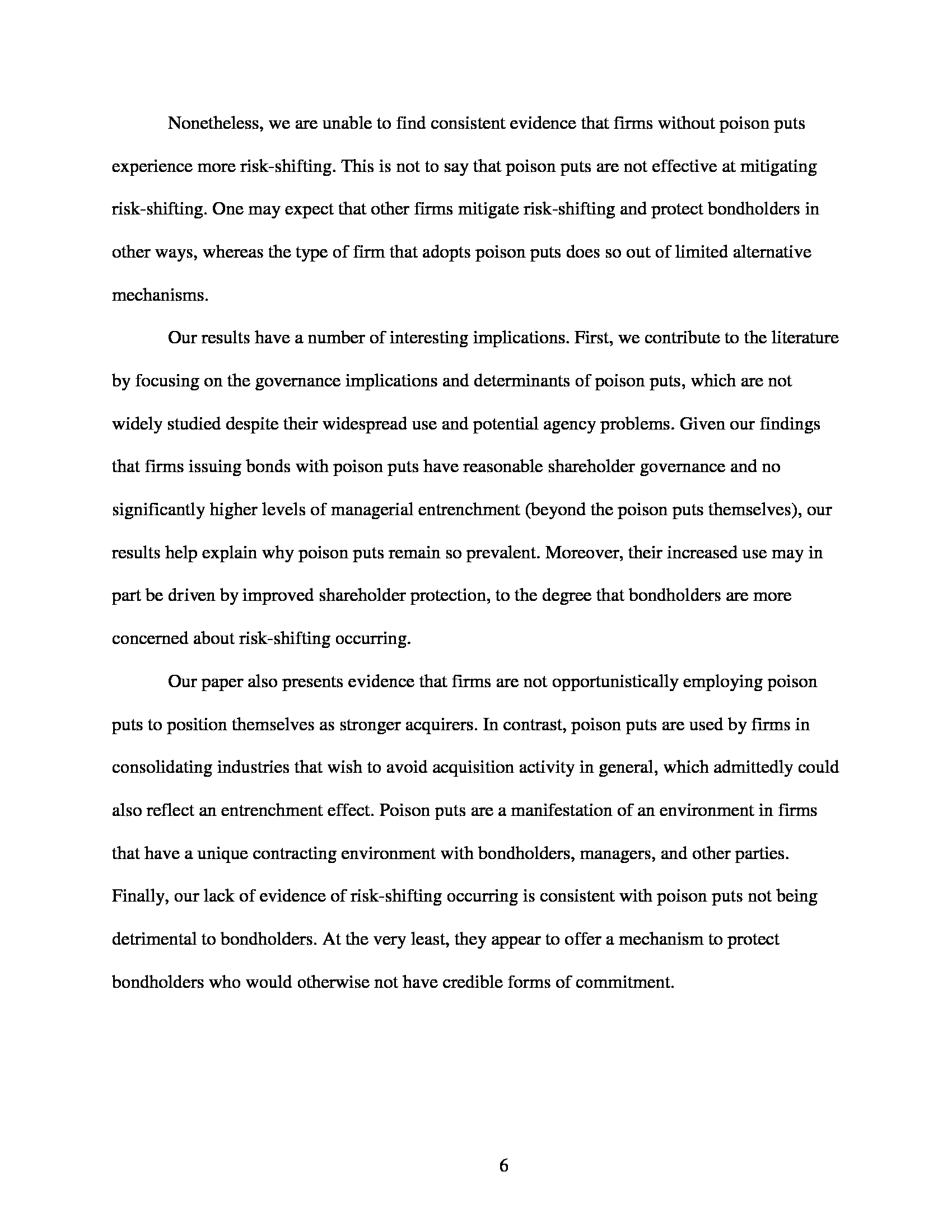 Nonetheless, we are unable to find consistent evidence that firms without poison puts experience more risk-shifting. This is not to say that poison puts are not effective at mitigating risk-shifting. One may expect that other firms mitigate risk-shifting and protect bondholders in other ways, whereas the type of firm that adopts poison puts does so out of limited alternative mechanisms.

Our results have a number of interesting implications. First, we contribute to the literature by focusing on the governance implications and determinants of poison puts, which are not widely studied despite their widespread use and potential agency problems. Given our findings that firms issuing bonds with poison puts have reasonable shareholder governance and no significantly higher levels of managerial entrenchment (beyond the poison puts themselves), our results help explain why poison puts remain so prevalent. Moreover, their increased use may in part be driven by improved shareholder protection, to the degree that bondholders are more concerned about risk-shifting occurring.

Our paper also presents evidence that firms are not opportunistically employing poison puts to position themselves as stronger acquirers. In contrast, poison puts are used by firms in consolidating industries that wish to avoid acquisition activity in general, which admittedly could also reflect an entrenchment effect. Poison puts are a manifestation of an environment in firms that have a unique contracting environment with bondholders, managers, and other parties. Finally, our lack of evidence of risk-shifting occurring is consistent with poison puts not being detrimental to bondholders. At the very least, they appear to offer a mechanism to protect bondholders who would otherwise not have credible forms of commitment.

6